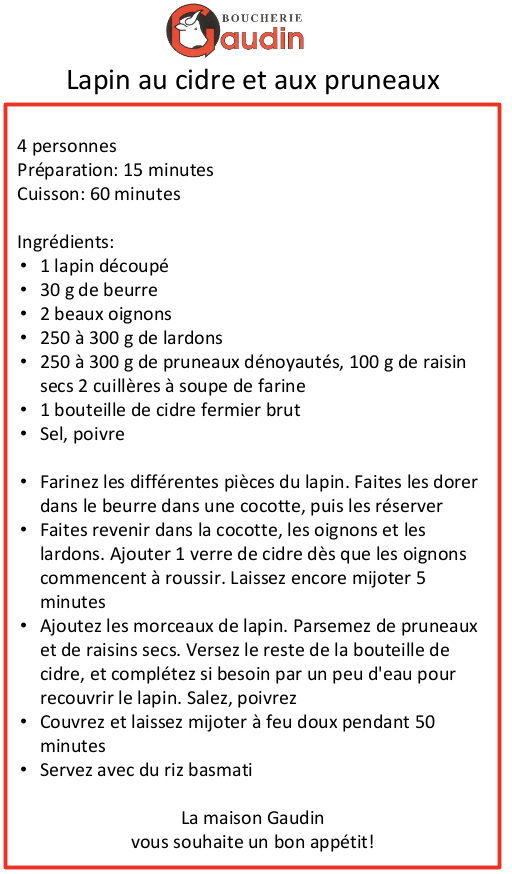 BOUCHERIE
Gaudin

Lapin au cidre et aux pruneaux

4 personnes
Préparation: 15 minutes
Cuisson: 60 minutes

Ingrédients:
• 1 lapin découpé
• 30 g de beurre
• 2 beaux oignons
• 250 à 300 g de lardons
• 250 à 300 g de pruneaux dénoyautés, 100 g de raisin secs 2 cuillères à soupe de farine
• 1 bouteille de cidre fermier brut
• Sel, poivre

• Farinez les différentes pièces du lapin. Faites les dorer dans le beurre dans une cocotte, puis les réserver
• Faites revenir dans la cocotte, les oignons et les lardons. Ajouter 1 verre de cidre dès que les oignons commencent à roussir. Laissez encore mijoter 5 minutes
• Ajoutez les morceaux de lapin. Parsemez de pruneaux et de raisins secs. Versez le reste de la bouteille de cidre, et complétez si besoin par un peu d'eau pour recouvrir le lapin. Salez, poivrez
• Couvrez et laissez mijoter à feu doux pendant 50 minutes
• Servez avec du riz basmati

La maison Gaudin
vous souhaite un bon appétit!